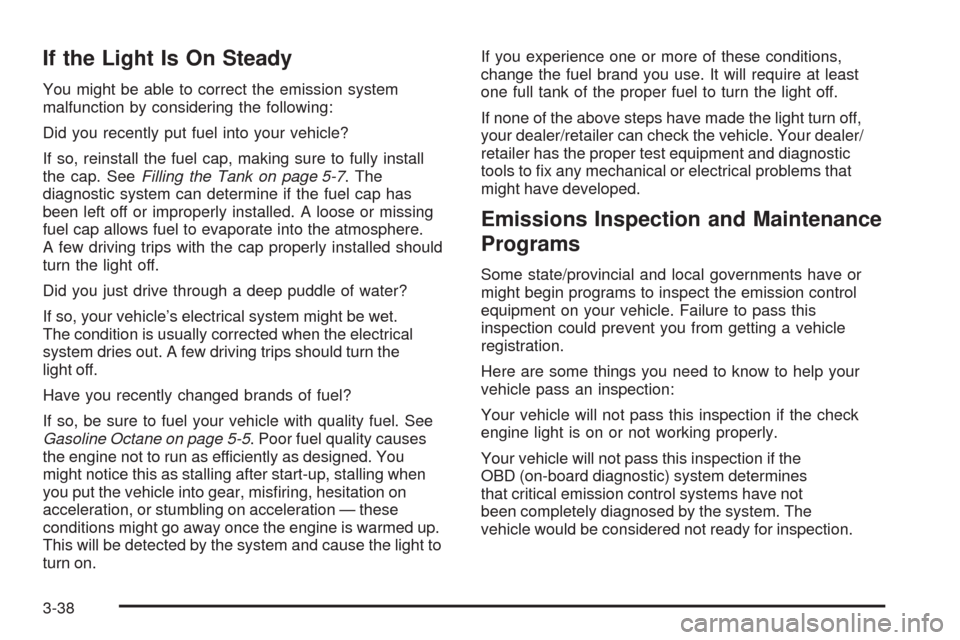 If the Light Is On Steady

You might be able to correct the emission system malfunction by considering the following:

Did you recently put fuel into your vehicle?

If so, reinstall the fuel cap, making sure to fully install the cap. See Filling the Tank on page 5-7. The diagnostic system can determine if the fuel cap has been left off or improperly installed. A loose or missing fuel cap allows fuel to evaporate into the atmosphere. A few driving trips with the cap properly installed should turn the light off.

Did you just drive through a deep puddle of water?

If so, your vehicle's electrical system might be wet. The condition is usually corrected when the electrical system dries out. A few driving trips should turn the light off.

Have you recently changed brands of fuel?

If so, be sure to fuel your vehicle with quality fuel. See Gasoline Octane on page 5-5. Poor fuel quality causes the engine not to run as efficiently as designed. You might notice this as stalling after start-up, stalling when you put the vehicle into gear, misfiring, hesitation on acceleration, or stumbling on acceleration — these conditions might go away once the engine is warmed up. This will be detected by the system and cause the light to turn on.

If you experience one or more of these conditions, change the fuel brand you use. It will require at least one full tank of the proper fuel to turn the light off.

If none of the above steps have made the light turn off, your dealer/retailer can check the vehicle. Your dealer/retailer has the proper test equipment and diagnostic tools to fix any mechanical or electrical problems that might have developed.

Emissions Inspection and Maintenance Programs

Some state/provincial and local governments have or might begin programs to inspect the emission control equipment on your vehicle. Failure to pass this inspection could prevent you from getting a vehicle registration.

Here are some things you need to know to help your vehicle pass an inspection:

Your vehicle will not pass this inspection if the check engine light is on or not working properly.

Your vehicle will not pass this inspection if the OBD (on-board diagnostic) system determines that critical emission control systems have not been completely diagnosed by the system. The vehicle would be considered not ready for inspection.

3-38

carmanualsonline.info